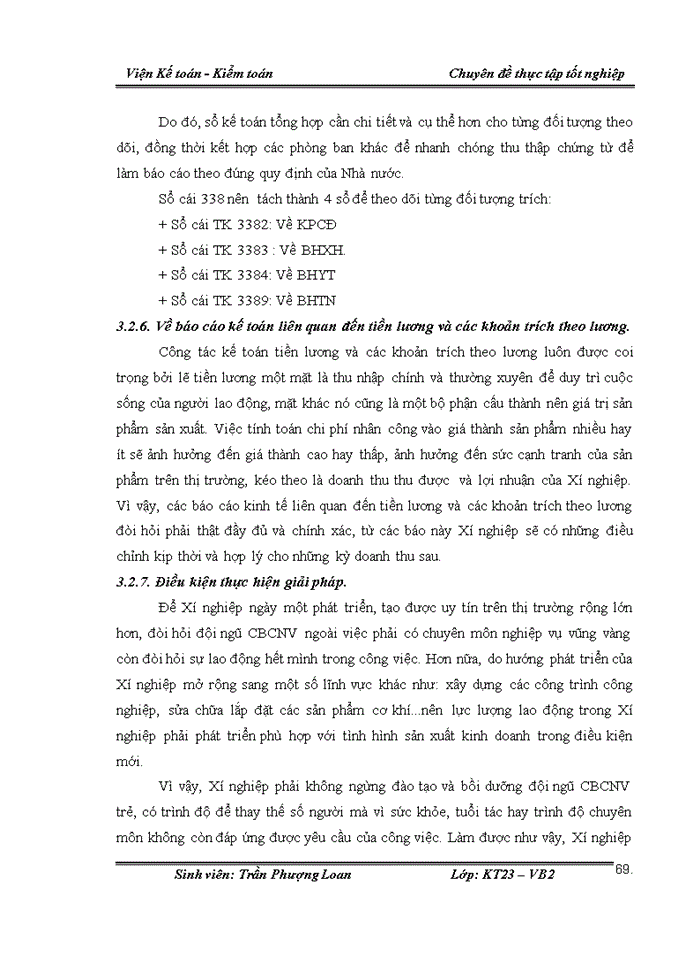 Viện Kế toán - Kiểm toán

Chuyên đề thực tập tốt nghiệp

Do đó, sổ kế toán tổng hợp cần chi tiết và cụ thể hơn cho từng đối tượng theo dõi, đồng thời kết hợp các phòng ban khác để nhanh chóng thu thập chứng từ để làm báo cáo theo đúng quy định của Nhà nước.

Sổ cái 338 nên tách thành 4 sổ để theo dõi từng đối tượng trích:

+ Sổ cái TK 3382: Về KPCĐ

+ Sổ cái TK 3383 : Về BHXH.

+ Sổ cái TK 3384: Về BHYT

+ Sổ cái TK 3389: Về BHTN

3.2.6. Về báo cáo kế toán liên quan đến tiền lương và các khoản trích theo lương.

Công tác kế toán tiền lương và các khoản trích theo lương luôn được coi trọng bởi lẽ tiền lương một mặt là thu nhập chính và thường xuyên để duy trì cuộc sống của người lao động, mặt khác nó cũng là một bộ phận cấu thành nên giá trị sản phẩm sản xuất. Việc tính toán chi phí nhân công vào giá thành sản phẩm nhiều hay ít sẽ ảnh hưởng đến giá thành cao hay thấp, ảnh hưởng đến sức cạnh tranh của sản phẩm trên thị trường, kéo theo là doanh thu thu được và lợi nhuận của Xí nghiệp. Vì vậy, các báo cáo kinh tế liên quan đến tiền lương và các khoản trích theo lương đòi hỏi phải thật đầy đủ và chính xác, từ các báo này Xí nghiệp sẽ có những điều chỉnh kịp thời và hợp lý cho những kỳ doanh thu sau.

3.2.7. Điều kiện thực hiện giải pháp.

Để Xí nghiệp ngày một phát triển, tạo được uy tín trên thị trường rộng lớn hơn, đòi hỏi đội ngũ CBCNV ngoài việc phải có chuyên môn nghiệp vụ vững vàng còn đòi hỏi sự lao động hết mình trong công việc. Hơn nữa, do hướng phát triển của Xí nghiệp mở rộng sang một số lĩnh vực khác như: xây dựng các công trình công nghiệp, sửa chữa lắp đặt các sản phẩm cơ khí...nên lực lượng lao động trong Xí nghiệp phải phát triển phù hợp với tình hình sản xuất kinh doanh trong điều kiện mới.

Vì vậy, Xí nghiệp phải không ngừng đào tạo và bồi dưỡng đội ngũ CBCNV trẻ, có trình độ để thay thế số người mà vì sức khỏe, tuổi tác hay trình độ chuyên môn không còn đáp ứng được yêu cầu của công việc. Làm được như vậy, Xí nghiệp

Sinh viên: Trần Phượng Loan

Lớp: KT23 – VB2

69.